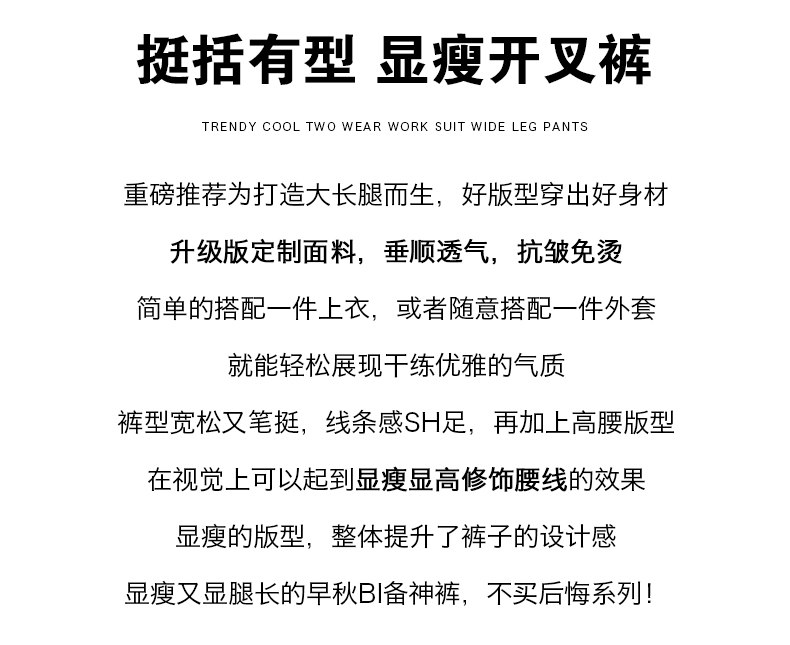 挺括有型 显瘦开叉裤

TRENDY COOL TWO WEAR WORK SUIT WIDE LEG PANTS

重磅推荐为打造大长腿而生，好版型穿出好身材

升级版定制面料，垂顺透气，抗皱免烫

简单的搭配一件上衣，或者随意搭配一件外套

就能轻松展现干练优雅的气质

裤型宽松又笔挺，线条感SH足，再加上高腰版型

在视觉上可以起到显瘦显高修饰腰线的效果

显瘦的版型，整体提升了裤子的设计感

显瘦又显腿长的早秋BI备神裤，不买后悔系列！